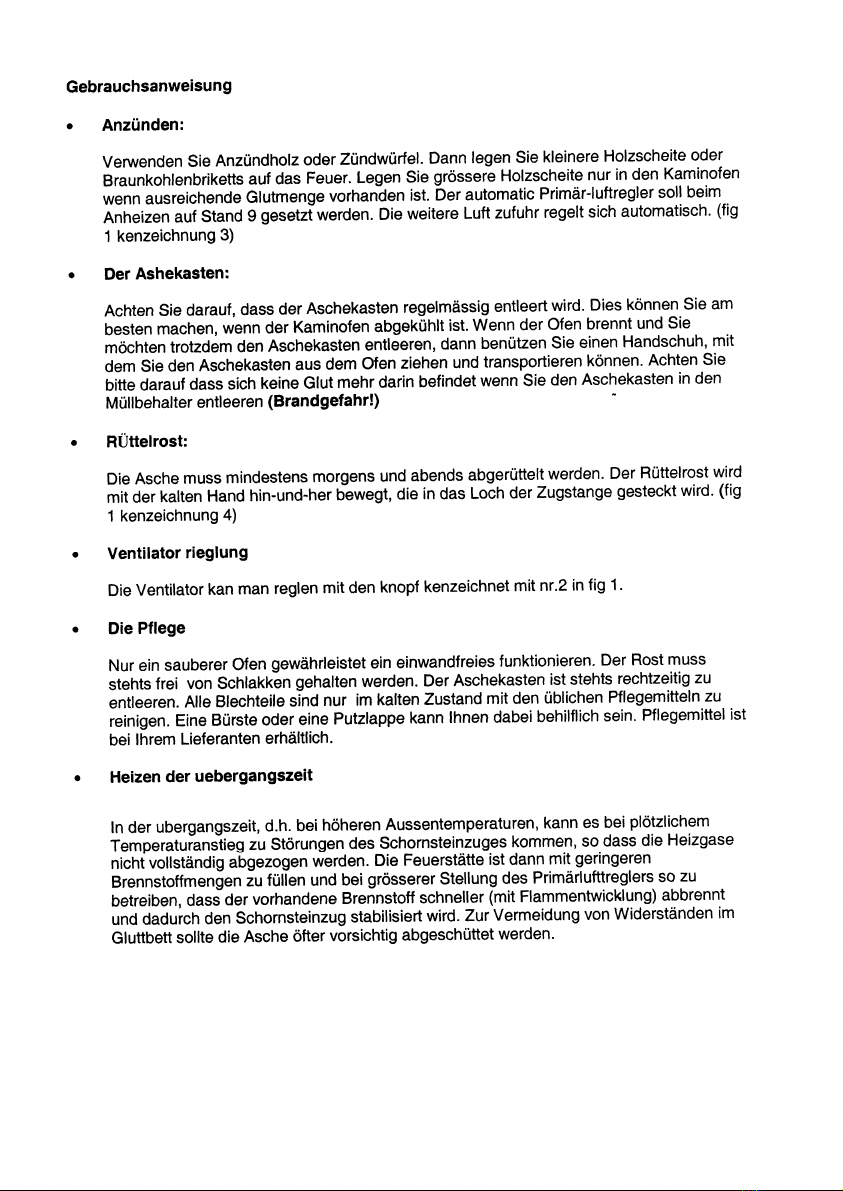 Gebrauchsanweisung

• Anzünden:

Verwenden Sie Anzündholz oder Zündwürfel. Dann legen Sie kleinere Holzscheite oder Braunkohlenbriketts auf das Feuer. Legen Sie grössere Holzscheite nur in den Kaminofen wenn ausreichende Glutmenge vorhanden ist. Der automatic Primär-luftregler soll beim Anheizen auf Stand 9 gesetzt werden. Die weitere Luft zufuhr regelt sich automatisch. (fig 1 kenzeichnung 3)

• Der Ashekasten:

Achten Sie darauf, dass der Aschekasten regelmässig entleert wird. Dies können Sie am besten machen, wenn der Kaminofen abgekühlt ist. Wenn der Ofen brennt und Sie möchten trotzdem den Aschekasten entleeren, dann benützen Sie einen Handschuh, mit dem Sie den Aschekasten aus dem Ofen ziehen und transportieren können. Achten Sie bitte darauf dass sich keine Glut mehr darin befindet wenn Sie den Aschekasten in den Müllbehalter entleeren (Brandgefahr!)

• RÜttelrost:

Die Asche muss mindestens morgens und abends abgerüttelt werden. Der Rüttelrost wird mit der kalten Hand hin-und-her bewegt, die in das Loch der Zugstange gesteckt wird. (fig 1 kenzeichnung 4)

• Ventilator rieglung

Die Ventilator kan man reglen mit den knopf kenzeichnet mit nr.2 in fig 1.

• Die Pflege

Nur ein sauberer Ofen gewährleistet ein einwandfreies funktionieren. Der Rost muss stehts frei von Schlakken gehalten werden. Der Aschekasten ist stehts rechtzeitig zu entleeren. Alle Blechteile sind nur im kalten Zustand mit den üblichen Pflegemitteln zu reinigen. Eine Bürste oder eine Putzlappe kann Ihnen dabei behilflich sein. Pflegemittel ist bei Ihrem Lieferanten erhältlich.

• Heizen der uebergangszeit

In der ubergangszeit, d.h. bei höheren Aussentemperaturen, kann es bei plötzlichem Temperaturanstieg zu Störungen des Schornsteinzuges kommen, so dass die Heizgase nicht vollständig abgezogen werden. Die Feuerstätte ist dann mit geringeren Brennstoffmengen zu füllen und bei grösserer Stellung des Primärlufttreglers so zu betreiben, dass der vorhandene Brennstoff schneller (mit Flammentwicklung) abbrennt und dadurch den Schornsteinzug stabilisiert wird. Zur Vermeidung von Widerständen im Gluttbett sollte die Asche öfter vorsichtig abgeschüttet werden.